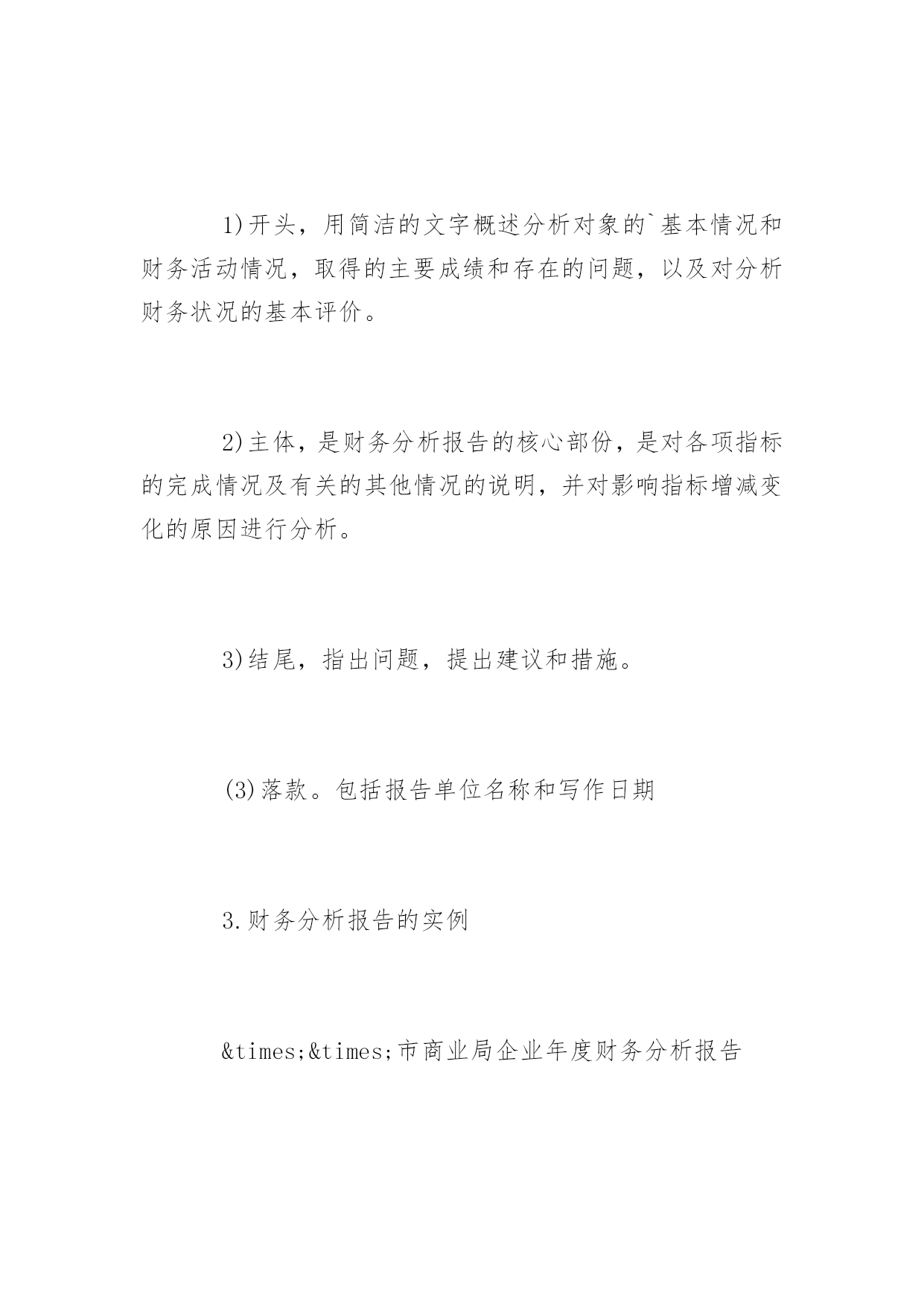 1)开头，用简洁的文字概述分析对象的`基本情况和财务活动情况，取得的主要成绩和存在的问题，以及对分析财务状况的基本评价。

2)主体，是财务分析报告的核心部份，是对各项指标的完成情况及有关的其他情况的说明，并对影响指标增减变化的原因进行分析。

3)结尾，指出问题，提出建议和措施。

(3)落款。包括报告单位名称和写作日期

3.财务分析报告的实例

&times;&times;市商业局企业年度财务分析报告